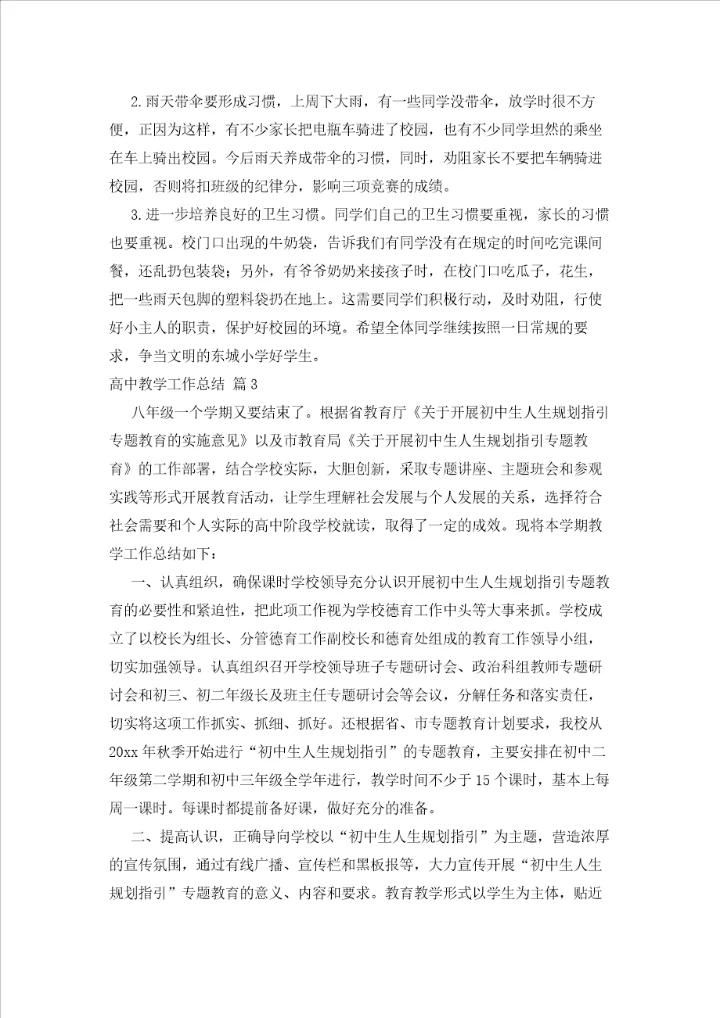 2.雨天带伞要形成习惯，上周下大雨，有一些同学没带伞，放学时很不方便，正因为这样，有不少家长把电瓶车骑进了校园，也有不少同学坦然的乘坐在车上骑出校园。今后雨天养成带伞的习惯，同时，劝阻家长不要把车辆骑进校园，否则将扣班级的纪律分，影响三项竞赛的成绩。

3.进一步培养良好的卫生习惯。同学们自己的卫生习惯要重视，家长的习惯也要重视。校门口出现的牛奶袋，告诉我们有同学没有在规定的时间吃完课间餐，还乱扔包装袋；另外，有爷爷奶奶来接孩子时，在校门口吃瓜子，花生，把一些雨天包脚的塑料袋扔在地上。这需要同学们积极行动，及时劝阻，行使好小主人的职责，保护好校园的环境。希望全体同学继续按照一日常规的要求，争当文明的东城小学好学生。

高中教学工作总结 篇3

八年级一个学期又要结束了。根据省教育厅《关于开展初中生人生规划指引专题教育的实施意见》以及市教育局《关于开展初中生人生规划指引专题教育》的工作部署，结合学校实际，大胆创新，采取专题讲座、主题班会和参观实践等形式开展教育活动，让学生理解社会发展与个人发展的关系，选择符合社会需要和个人实际的高中阶段学校就读，取得了一定的成效。现将本学期教学工作总结如下：

一、认真组织，确保课时学校领导充分认识开展初中生人生规划指引专题教育的必要性和紧迫性，把此项工作视为学校德育工作中头等大事来抓。学校成立了以校长为组长、分管德育工作副校长和德育处组成的教育工作领导小组，切实加强领导。认真组织召开学校领导班子专题研讨会、政治科组教师专题研讨会和初三、初二年级长及班主任专题研讨会等会议，分解任务和落实责任，切实将这项工作抓实、抓细、抓好。还根据省、市专题教育计划要求，我校从20xx年秋季开始进行“初中生人生规划指引”的专题教育，主要安排在初中二年级第二学期和初中三年级全学年进行，教学时间不少于15个课时，基本上每周一课时。每课时都提前备好课，做好充分的准备。

二、提高认识，正确导向学校以“初中生人生规划指引”为主题，营造浓厚的宣传氛围，通过有线广播、宣传栏和黑板报等，大力宣传开展“初中生人生规划指引”专题教育的意义、内容和要求。教育教学形式以学生为主体，贴近